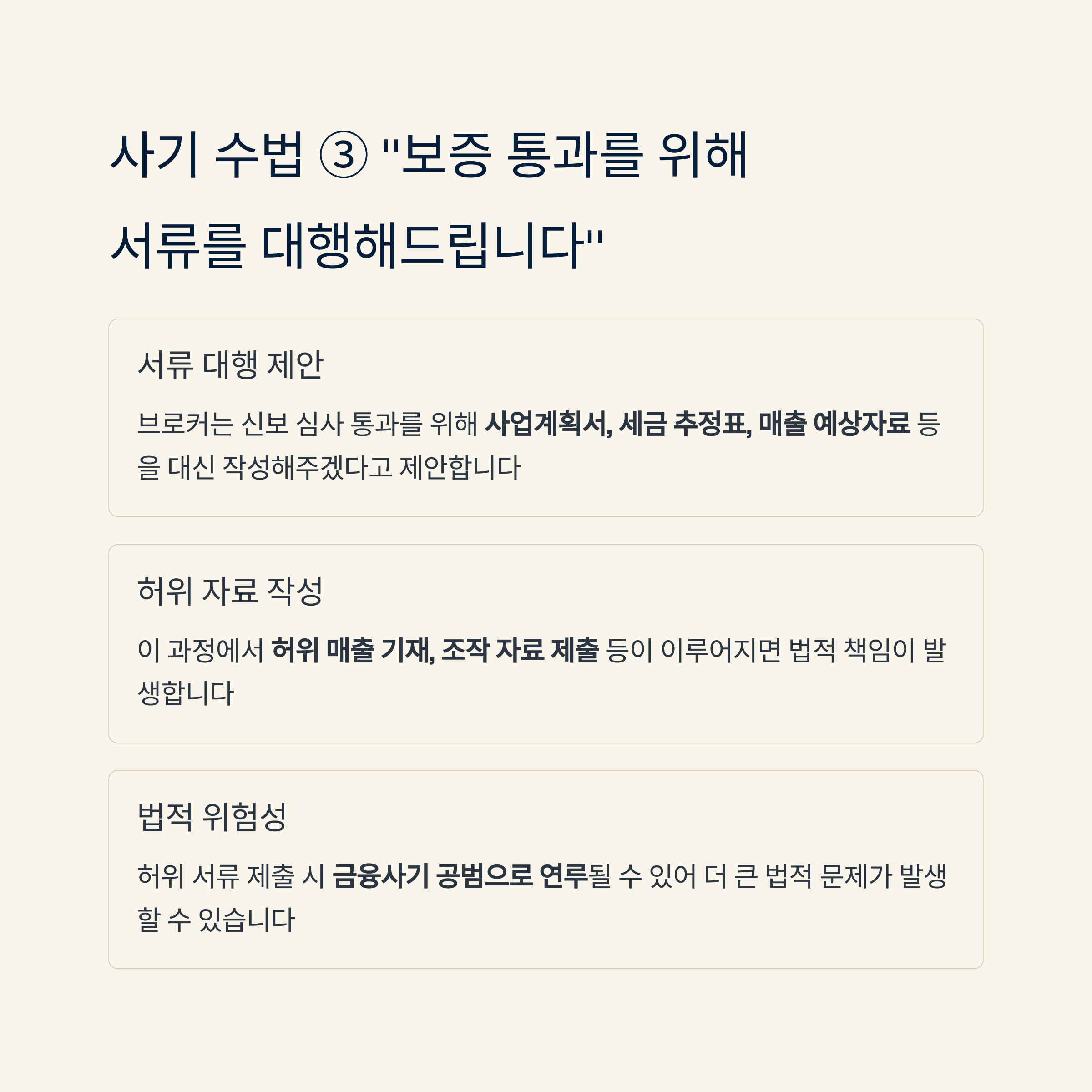 사기 수법 ③ "보증 통과를 위해 서류를 대행해드립니다"

서류 대행 제안

브로커는 신보 심사 통과를 위해 사업계획서, 세금 추정표, 매출 예상자료 등을 대신 작성해주겠다고 제안합니다

허위 자료 작성

이 과정에서 허위 매출 기재, 조작 자료 제출 등이 이루어지면 법적 책임이 발생합니다

법적 위험성

허위 서류 제출 시 금융사기 공범으로 연루될 수 있어 더 큰 법적 문제가 발생할 수 있습니다